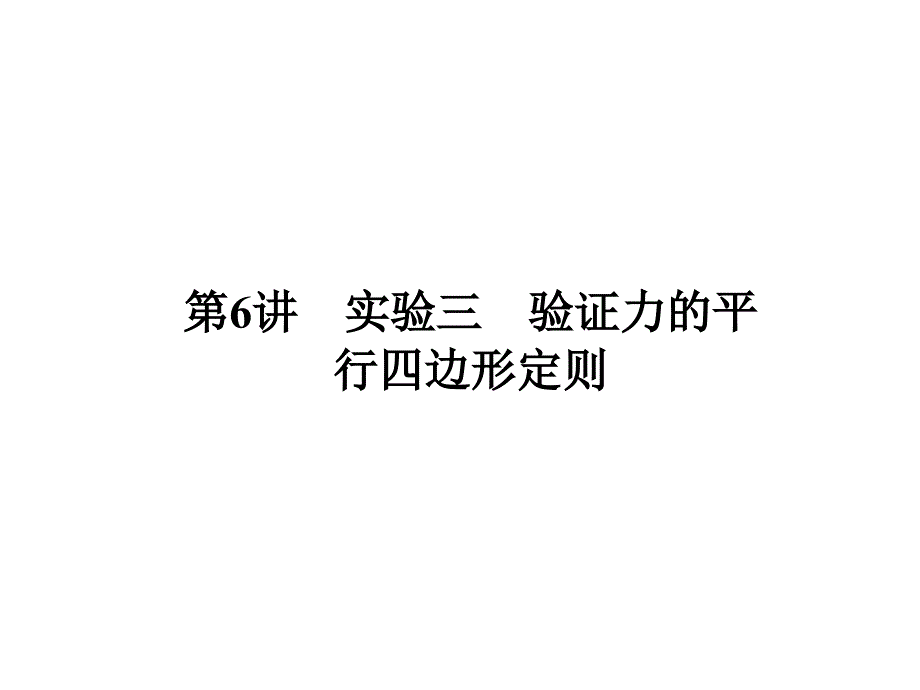 第6讲　实验三　验证力的平行四边形定则